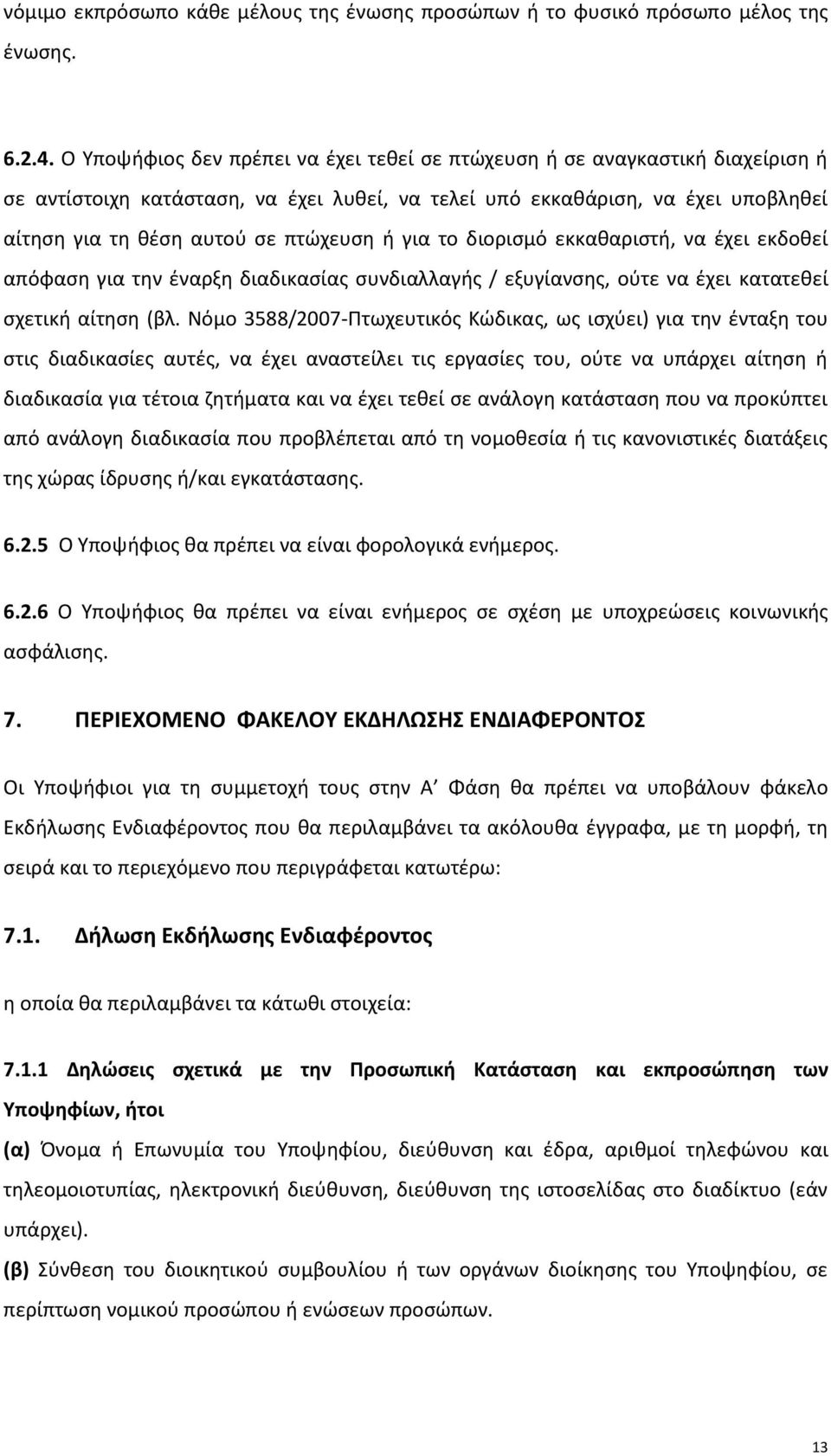 νόμιμο εκπρόσωπο κάθε μέλους της ένωσης προσώπων ή το φυσικό πρόσωπο μέλος της ένωσης.

6.2.4. Ο Υποψήφιος δεν πρέπει να έχει τεθεί σε πτώχευση ή σε αναγκαστική διαχείριση ή σε αντίστοιχη κατάσταση, να έχει λυθεί, να τελεί υπό εκκαθάριση, να έχει υποβληθεί αίτηση για τη θέση αυτού σε πτώχευση ή για το διορισμό εκκαθαριστή, να έχει εκδοθεί απόφαση για την έναρξη διαδικασίας συνδιαλλαγής / εξυγίανσης, ούτε να έχει κατατεθεί σχετική αίτηση (βλ. Νόμο 3588/2007-Πτωχευτικός Κώδικας, ως ισχύει) για την ένταξη του στις διαδικασίες αυτές, να έχει αναστείλει τις εργασίες του, ούτε να υπάρχει αίτηση ή διαδικασία για τέτοια ζητήματα και να έχει τεθεί σε ανάλογη κατάσταση που να προκύπτει από ανάλογη διαδικασία που προβλέπεται από τη νομοθεσία ή τις κανονιστικές διατάξεις της χώρας ίδρυσης ή/και εγκατάστασης.

6.2.5 Ο Υποψήφιος θα πρέπει να είναι φορολογικά ενήμερος.

6.2.6 Ο Υποψήφιος θα πρέπει να είναι ενήμερος σε σχέση με υποχρεώσεις κοινωνικής ασφάλισης.

7. ΠΕΡΙΕΧΟΜΕΝΟ ΦΑΚΕΛΟΥ ΕΚΔΗΛΩΣΗΣ ΕΝΔΙΑΦΕΡΟΝΤΟΣ

Οι Υποψήφιοι για τη συμμετοχή τους στην Α΄ Φάση θα πρέπει να υποβάλουν φάκελο Εκδήλωσης Ενδιαφέροντος που θα περιλαμβάνει τα ακόλουθα έγγραφα, με τη μορφή, τη σειρά και το περιεχόμενο που περιγράφεται κατωτέρω:

7.1. Δήλωση Εκδήλωσης Ενδιαφέροντος

η οποία θα περιλαμβάνει τα κάτωθι στοιχεία:

7.1.1 Δηλώσεις σχετικά με την Προσωπική Κατάσταση και εκπροσώπηση των Υποψηφίων, ήτοι

(α) Όνομα ή Επωνυμία του Υποψηφίου, διεύθυνση και έδρα, αριθμοί τηλεφώνου και τηλεομοιοτυπίας, ηλεκτρονική διεύθυνση, διεύθυνση της ιστοσελίδας στο διαδίκτυο (εάν υπάρχει).

(β) Σύνθεση του διοικητικού συμβουλίου ή των οργάνων διοίκησης του Υποψηφίου, σε περίπτωση νομικού προσώπου ή ενώσεων προσώπων.

13